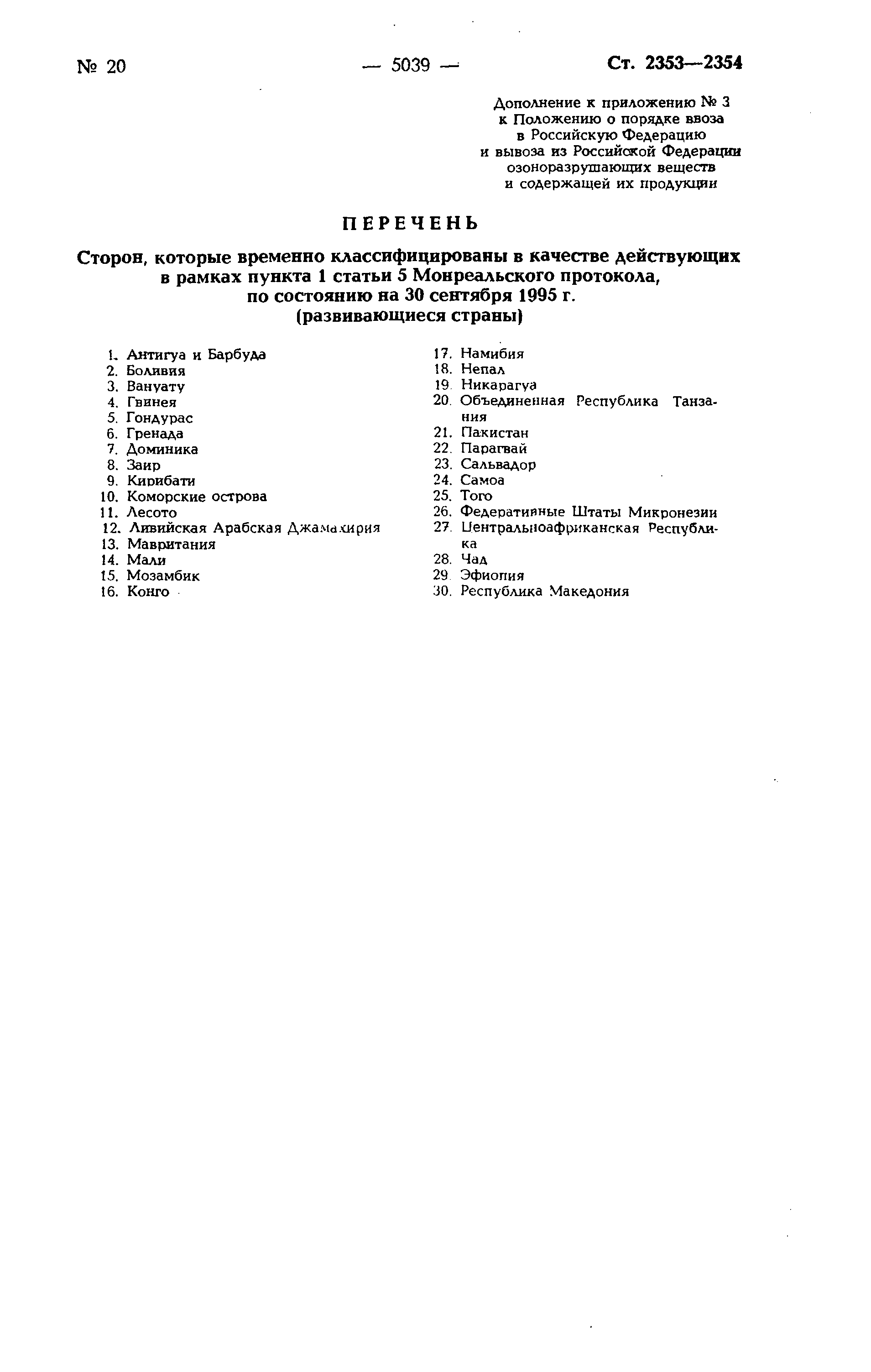 № 20 — 5039 — Ст. 2353—2354

Дополнение к приложению № 3
к Положению о порядке ввоза
в Российскую Федерацию
и вывоза из Российской Федерации
озоноразрушающих веществ
и содержащей их продукции

ПЕРЕЧЕНЬ

Сторон, которые временно классифицированы в качестве действующих в рамках пункта 1 статьи 5 Монреальского протокола, по состоянию на 30 сентября 1995 г.
(развивающиеся страны)

1. Антигуа и Барбуда
2. Боливия
3. Вануату
4. Гвинея
5. Гондурас
6. Гренада
7. Доминика
8. Заир
9. Кирибати
10. Коморские острова
11. Лесото
12. Ливийская Арабская Джамахирия
13. Мавритания
14. Мали
15. Мозамбик
16. Конго
17. Намибия
18. Непал
19. Никарагуа
20. Объединенная Республика Танзания
21. Пакистан
22. Парагвай
23. Сальвадор
24. Самоа
25. Того
26. Федеративные Штаты Микронезии
27. Центральноафриканская Республика
28. Чад
29. Эфиопия
30. Республика Македония